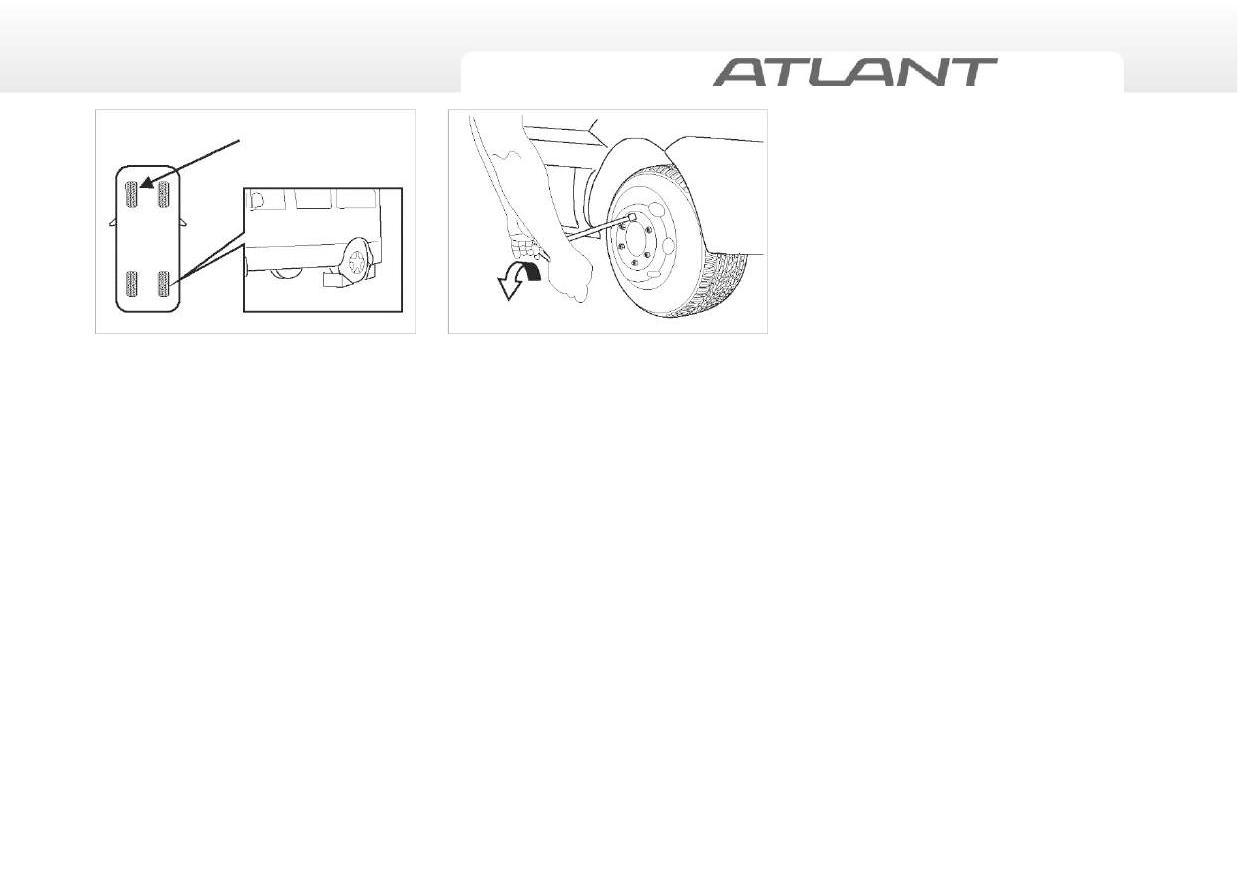 ATLANT